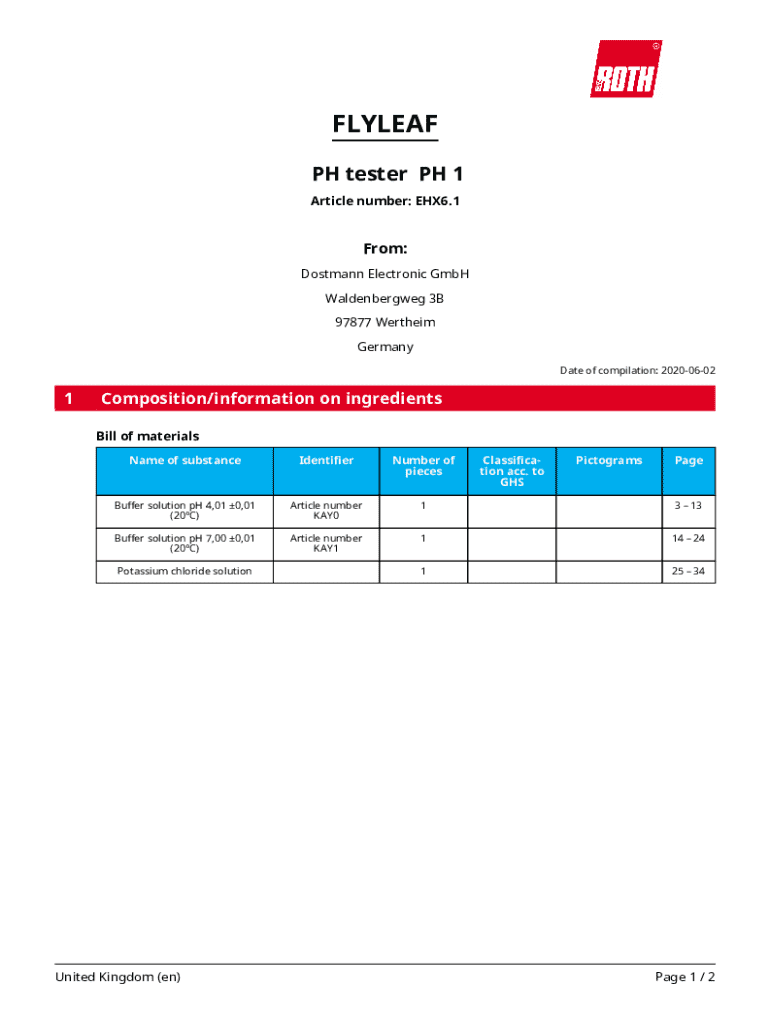 ROTH

FLYLEAF

PH tester PH 1

Article number: EHX6.1

From:

Dostmann Electronic GmbH

Waldenbergweg 3B

97877 Wertheim

Germany

Date of compilation: 2020-06-02

1 Composition/information on ingredients

Bill of materials

| Name of substance | Identifier | Number of pieces | Classification acc. to GHS | Pictograms | Page |
|---|---|---|---|---|---|
| Buffer solution pH 4,01 ±0,01 (20°C) | Article number KAY0 | 1 | | | 3 – 13 |
| Buffer solution pH 7,00 ±0,01 (20°C) | Article number KAY1 | 1 | | | 14 – 24 |
| Potassium chloride solution | | 1 | | | 25 – 34 |

United Kingdom (en)

Page 1 / 2